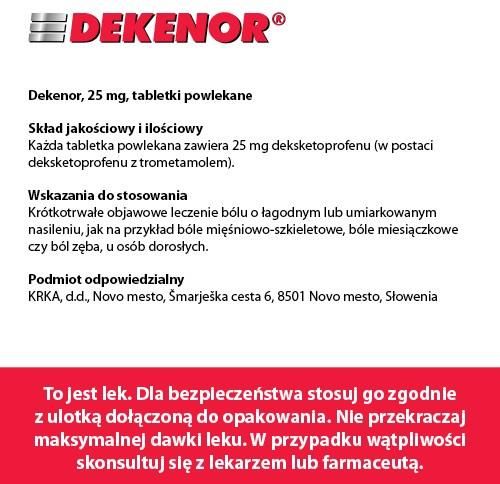 DEKENOR®

Dekenor, 25 mg, tabletki powlekane

Skład jakościowy i ilościowy
Każda tabletka powlekana zawiera 25 mg deksketoprofenu (w postaci deksketoprofenu z trometamolem).

Wskazania do stosowania
Krótkotrwałe objawowe leczenie bólu o łagodnym lub umiarkowanym nasileniu, jak na przykład bóle mięśniowo-szkieletowe, bóle miesiączkowe czy ból zęba, u osób dorosłych.

Podmiot odpowiedzialny
KRKA, d.d., Novo mesto, Šmarješka cesta 6, 8501 Novo mesto, Słowenia

To jest lek. Dla bezpieczeństwa stosuj go zgodnie z ulotką dołączoną do opakowania. Nie przekraczaj maksymalnej dawki leku. W przypadku wątpliwości skonsultuj się z lekarzem lub farmaceutą.